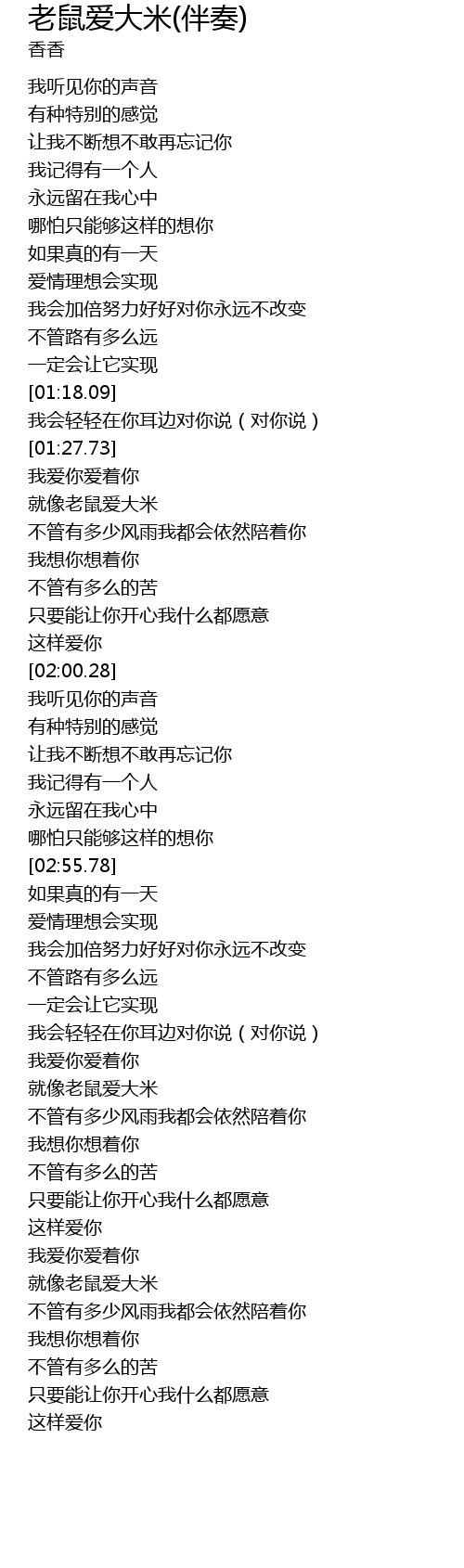 老鼠爱大米(伴奏)
香香

我听见你的声音
有种特别的感觉
让我不断想不敢再忘记你
我记得有一个人
永远留在我心中
哪怕只能够这样的想你
如果真的有一天
爱情理想会实现
我会加倍努力好好对你永远不改变
不管路有多么远
一定会让它实现
[01:18.09]
我会轻轻在你耳边对你说（对你说）
[01:27.73]
我爱你爱着你
就像老鼠爱大米
不管有多少风雨我都会依然陪着你
我想你想着你
不管有多么的苦
只要能让你开心我什么都愿意
这样爱你
[02:00.28]
我听见你的声音
有种特别的感觉
让我不断想不敢再忘记你
我记得有一个人
永远留在我心中
哪怕只能够这样的想你
[02:55.78]
如果真的有一天
爱情理想会实现
我会加倍努力好好对你永远不改变
不管路有多么远
一定会让它实现
我会轻轻在你耳边对你说（对你说）
我爱你爱着你
就像老鼠爱大米
不管有多少风雨我都会依然陪着你
我想你想着你
不管有多么的苦
只要能让你开心我什么都愿意
这样爱你
我爱你爱着你
就像老鼠爱大米
不管有多少风雨我都会依然陪着你
我想你想着你
不管有多么的苦
只要能让你开心我什么都愿意
这样爱你